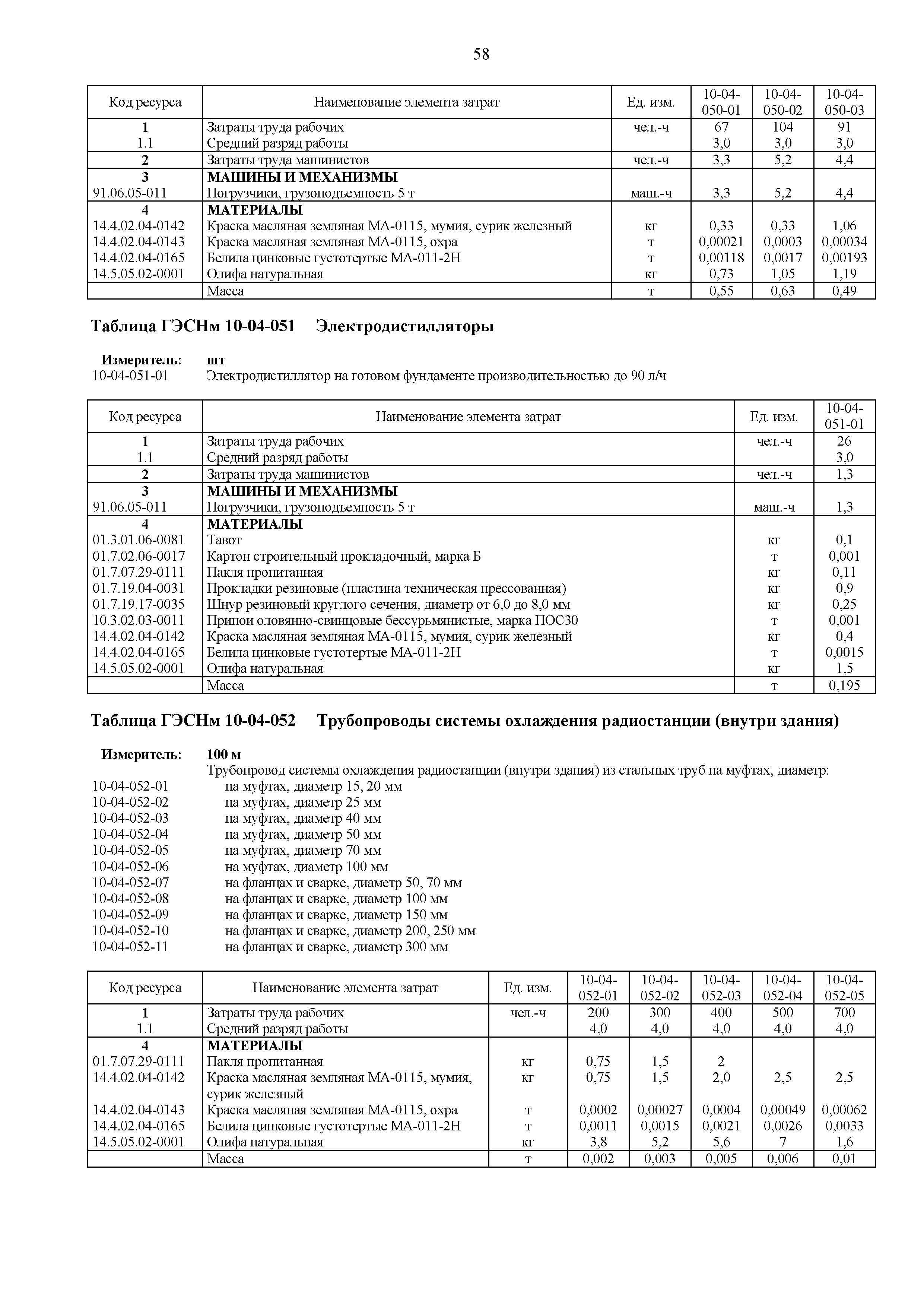 58

| Код ресурса | Наименование элемента затрат | Ед. изм. | 10-04-050-01 | 10-04-050-02 | 10-04-050-03 |
|---|---|---|---|---|---|
| 1 | Затраты труда рабочих | чел.-ч | 67 | 104 | 91 |
| 1.1 | Средний разряд работы | | 3,0 | 3,0 | 3,0 |
| 2 | Затраты труда машинистов | чел.-ч | 3,3 | 5,2 | 4,4 |
| 3 | МАШИНЫ И МЕХАНИЗМЫ | | | | |
| 91.06.05-011 | Погрузчики, грузоподъемность 5 т | маш.-ч | 3,3 | 5,2 | 4,4 |
| 4 | МАТЕРИАЛЫ | | | | |
| 14.4.02.04-0142 | Краска масляная земляная МА-0115, мумия, сурик железный | кг | 0,33 | 0,33 | 1,06 |
| 14.4.02.04-0143 | Краска масляная земляная МА-0115, охра | т | 0,00021 | 0,0003 | 0,00034 |
| 14.4.02.04-0165 | Белила цинковые густотертые МА-011-2Н | т | 0,00118 | 0,0017 | 0,00193 |
| 14.5.05.02-0001 | Олифа натуральная | кг | 0,73 | 1,05 | 1,19 |
| | Масса | т | 0,55 | 0,63 | 0,49 |

Таблица ГЭСНм 10-04-051 Электродистилляторы

Измеритель: шт
10-04-051-01 Электродистиллятор на готовом фундаменте производительностью до 90 л/ч

| Код ресурса | Наименование элемента затрат | Ед. изм. | 10-04-051-01 |
|---|---|---|---|
| 1 | Затраты труда рабочих | чел.-ч | 26 |
| 1.1 | Средний разряд работы | | 3,0 |
| 2 | Затраты труда машинистов | чел.-ч | 1,3 |
| 3 | МАШИНЫ И МЕХАНИЗМЫ | | |
| 91.06.05-011 | Погрузчики, грузоподъемность 5 т | маш.-ч | 1,3 |
| 4 | МАТЕРИАЛЫ | | |
| 01.3.01.06-0081 | Тавот | кг | 0,1 |
| 01.7.02.06-0017 | Картон строительный прокладочный, марка Б | т | 0,001 |
| 01.7.07.29-0111 | Пакля пропитанная | кг | 0,11 |
| 01.7.19.04-0031 | Прокладки резиновые (пластина техническая прессованная) | кг | 0,9 |
| 01.7.19.17-0035 | Шнур резиновый круглого сечения, диаметр от 6,0 до 8,0 мм | кг | 0,25 |
| 10.3.02.03-0011 | Припои оловянно-свинцовые бессурьмянистые, марка ПОС30 | т | 0,001 |
| 14.4.02.04-0142 | Краска масляная земляная МА-0115, мумия, сурик железный | кг | 0,4 |
| 14.4.02.04-0165 | Белила цинковые густотертые МА-011-2Н | т | 0,0015 |
| 14.5.05.02-0001 | Олифа натуральная | кг | 1,5 |
| | Масса | т | 0,195 |

Таблица ГЭСНм 10-04-052 Трубопроводы системы охлаждения радиостанции (внутри здания)

Измеритель: 100 м
Трубопровод системы охлаждения радиостанции (внутри здания) из стальных труб на муфтах, диаметр:
10-04-052-01 на муфтах, диаметр 15, 20 мм
10-04-052-02 на муфтах, диаметр 25 мм
10-04-052-03 на муфтах, диаметр 40 мм
10-04-052-04 на муфтах, диаметр 50 мм
10-04-052-05 на муфтах, диаметр 70 мм
10-04-052-06 на муфтах, диаметр 100 мм
10-04-052-07 на фланцах и сварке, диаметр 50, 70 мм
10-04-052-08 на фланцах и сварке, диаметр 100 мм
10-04-052-09 на фланцах и сварке, диаметр 150 мм
10-04-052-10 на фланцах и сварке, диаметр 200, 250 мм
10-04-052-11 на фланцах и сварке, диаметр 300 мм

| Код ресурса | Наименование элемента затрат | Ед. изм. | 10-04-052-01 | 10-04-052-02 | 10-04-052-03 | 10-04-052-04 | 10-04-052-05 |
|---|---|---|---|---|---|---|---|
| 1 | Затраты труда рабочих | чел.-ч | 200 | 300 | 400 | 500 | 700 |
| 1.1 | Средний разряд работы | | 4,0 | 4,0 | 4,0 | 4,0 | 4,0 |
| 4 | МАТЕРИАЛЫ | | | | | | |
| 01.7.07.29-0111 | Пакля пропитанная | кг | 0,75 | 1,5 | 2 | | |
| 14.4.02.04-0142 | Краска масляная земляная МА-0115, мумия, сурик железный | кг | 0,75 | 1,5 | 2,0 | 2,5 | 2,5 |
| 14.4.02.04-0143 | Краска масляная земляная МА-0115, охра | т | 0,0002 | 0,00027 | 0,0004 | 0,00049 | 0,00062 |
| 14.4.02.04-0165 | Белила цинковые густотертые МА-011-2Н | т | 0,0011 | 0,0015 | 0,0021 | 0,0026 | 0,0033 |
| 14.5.05.02-0001 | Олифа натуральная | кг | 3,8 | 5,2 | 5,6 | 7 | 1,6 |
| | Масса | т | 0,002 | 0,003 | 0,005 | 0,006 | 0,01 |